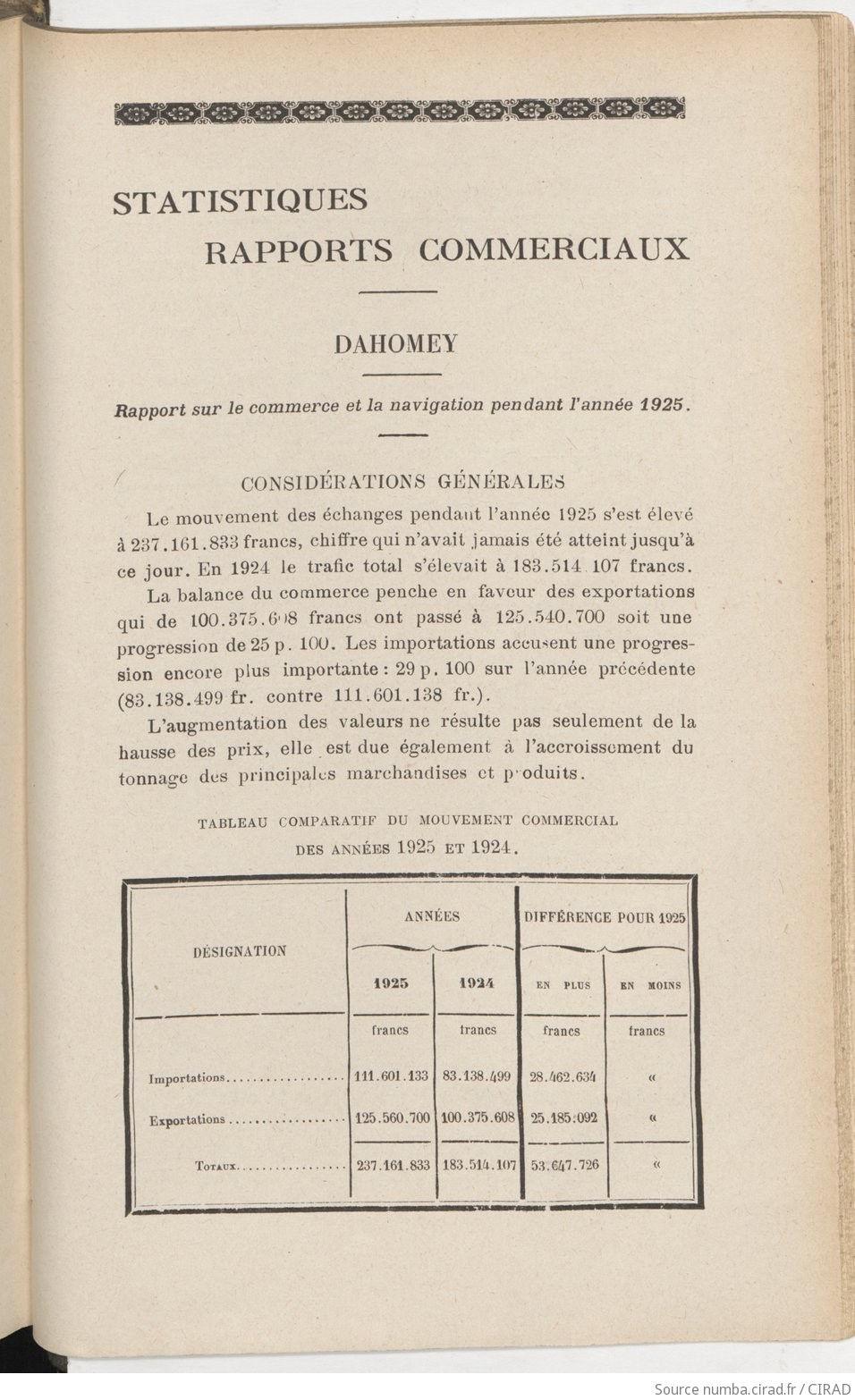 STATISTIQUES
RAPPORTS COMMERCIAUX

DAHOMEY

Rapport sur le commerce et la navigation pendant l'année 1925.

CONSIDÉRATIONS GÉNÉRALES

Le mouvement des échanges pendant l'année 1925 s'est élevé à 237.161.833 francs, chiffre qui n'avait jamais été atteint jusqu'à ce jour. En 1924 le trafic total s'élevait à 183.514.107 francs.

La balance du commerce penche en faveur des exportations qui de 100.375.608 francs ont passé à 125.540.700 soit une progression de 25 p. 100. Les importations accusent une progression encore plus importante : 29 p. 100 sur l'année précédente (83.138.499 fr. contre 111.601.138 fr.).

L'augmentation des valeurs ne résulte pas seulement de la hausse des prix, elle est due également à l'accroissement du tonnage des principales marchandises et produits.

TABLEAU COMPARATIF DU MOUVEMENT COMMERCIAL DES ANNÉES 1925 ET 1924.

| DÉSIGNATION | ANNÉES 1925 | ANNÉES 1924 | DIFFÉRENCE POUR 1925 EN PLUS | DIFFÉRENCE POUR 1925 EN MOINS |
|---|---|---|---|---|
| | francs | francs | francs | francs |
| Importations | 111.601.133 | 83.138.499 | 28.462.634 | « |
| Exportations | 125.560.700 | 100.375.608 | 25.185.092 | « |
| TOTAUX | 237.161.833 | 183.514.107 | 53.647.726 | « |

Source numba.cirad.fr / CIRAD